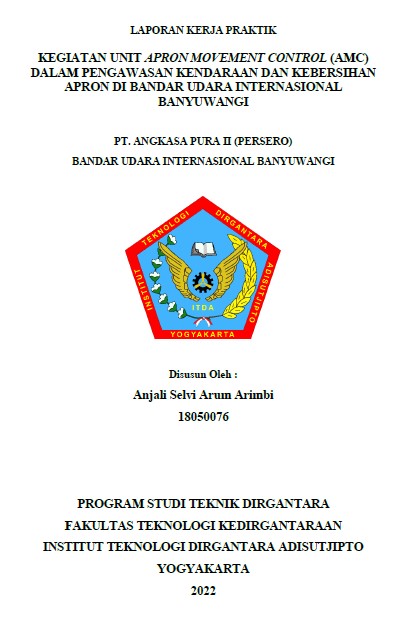 LAPORAN KERJA PRAKTIK

KEGIATAN UNIT APRON MOVEMENT CONTROL (AMC) DALAM PENGAWASAN KENDARAAN DAN KEBERSIHAN APRON DI BANDAR UDARA INTERNASIONAL BANYUWANGI

PT. ANGKASA PURA II (PERSERO)

BANDAR UDARA INTERNASIONAL BANYUWANGI

INSTITUT TEKNOLOGI DIRGANTARA ADISUTJIPTO

ITDA

YOGYAKARTA

Disusun Oleh :

Anjali Selvi Arum Arimbi

18050076

PROGRAM STUDI TEKNIK DIRGANTARA

FAKULTAS TEKNOLOGI KEDIRGANTARAAN

INSTITUT TEKNOLOGI DIRGANTARA ADISUTJIPTO

YOGYAKARTA

2022